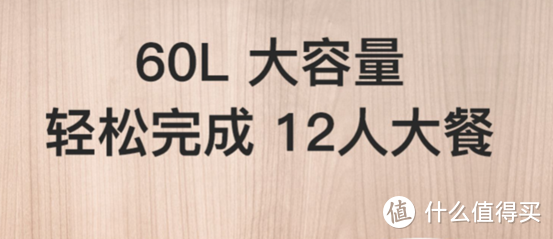 60L 大容量
轻松完成 12人大餐

值 什么值得买